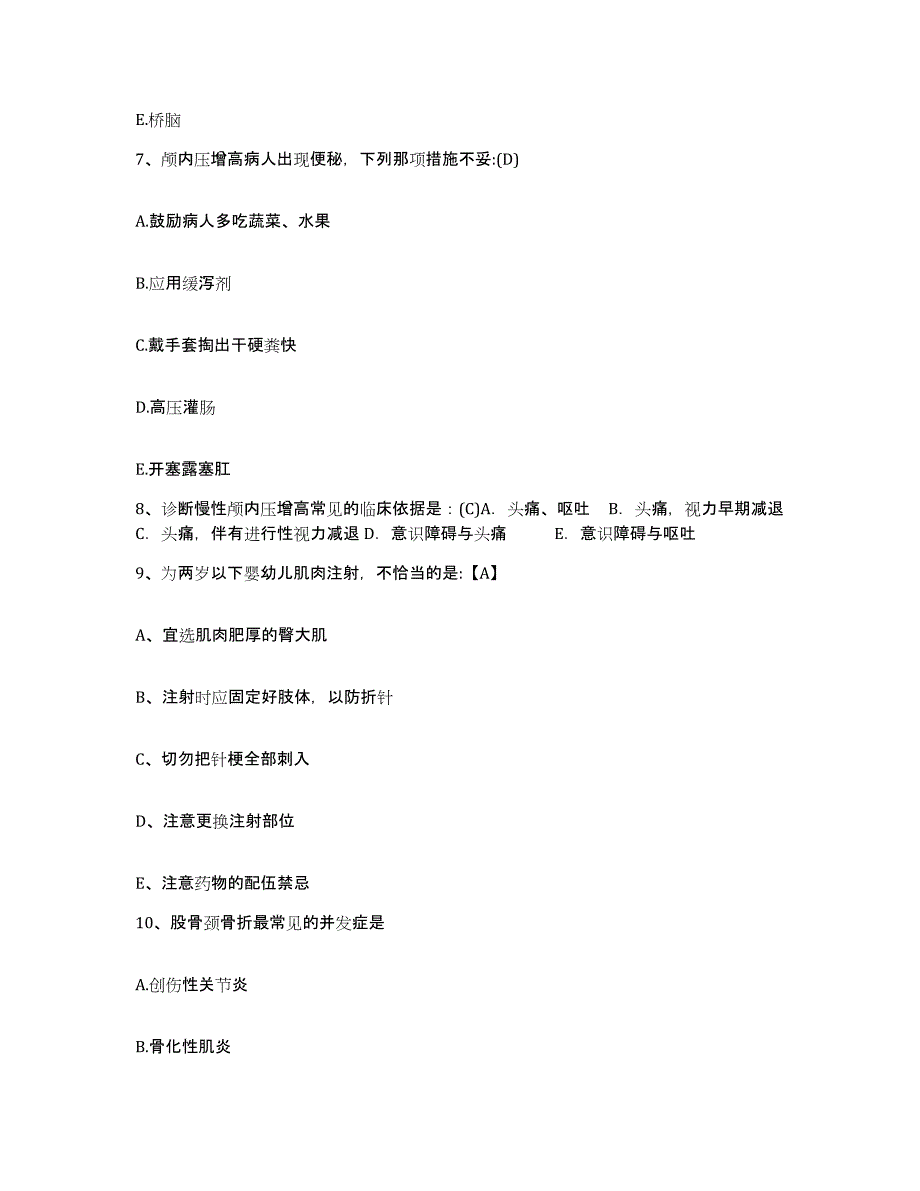 E.桥脑

7、颅内压增高病人出现便秘，下列那项措施不妥:(D)

A.鼓励病人多吃蔬菜、水果

B.应用缓泻剂

C.戴手套掏出干硬粪快

D.高压灌肠

E.开塞露塞肛

8、诊断慢性颅内压增高常见的临床依据是：(C)A. 头痛、呕吐 B. 头痛，视力早期减退 C. 头痛，伴有进行性视力减退 D. 意识障碍与头痛 E. 意识障碍与呕吐

9、为两岁以下婴幼儿肌肉注射，不恰当的是:【A】

A、宜选肌肉肥厚的臀大肌

B、注射时应固定好肢体，以防折针

C、切勿把针梗全部刺入

D、注意更换注射部位

E、注意药物的配伍禁忌

10、股骨颈骨折最常见的并发症是

A.创伤性关节炎

B.骨化性肌炎